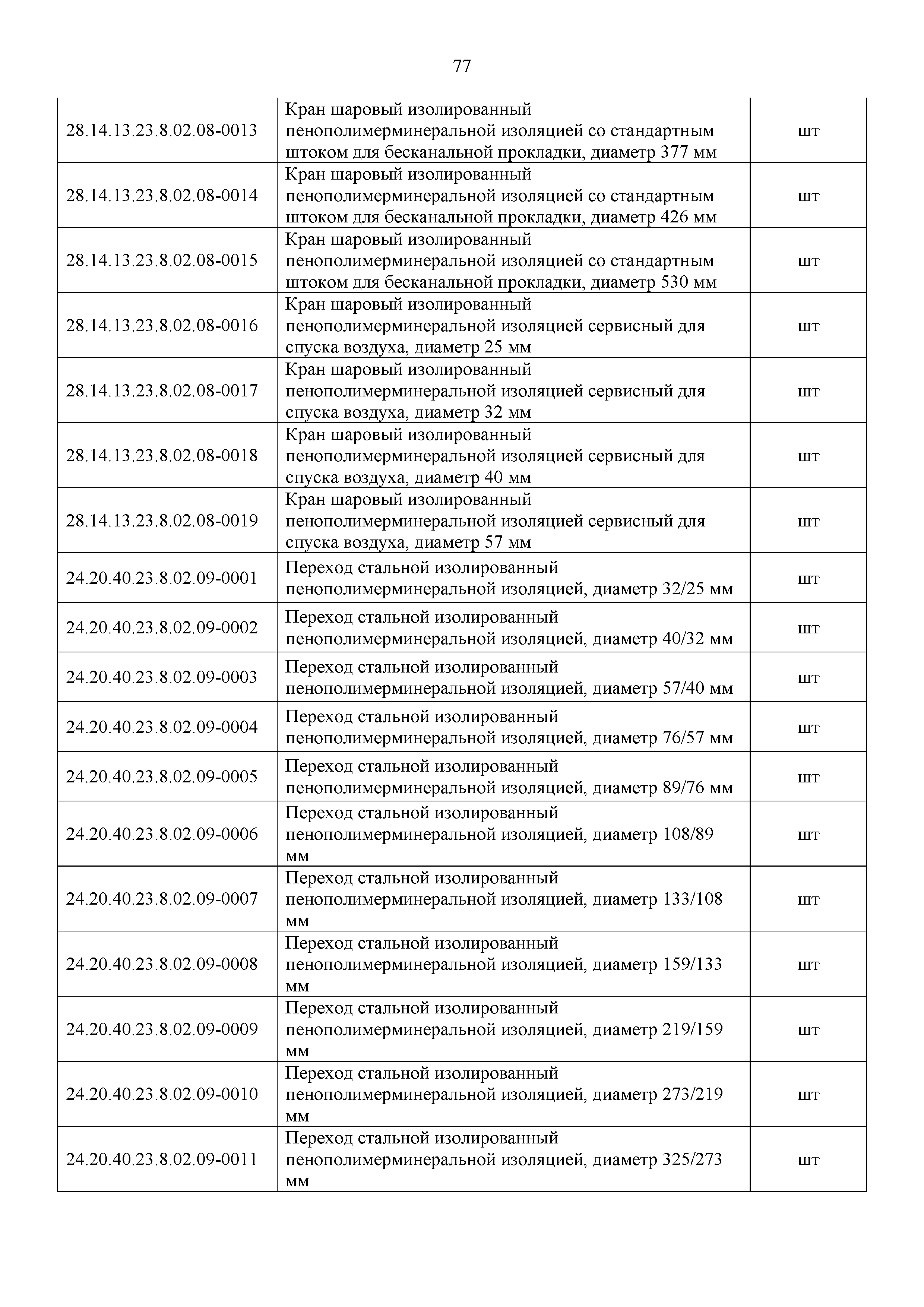 77

| | | |
|---|---|---|
| 28.14.13.23.8.02.08-0013 | Кран шаровый изолированный пенополимерминеральной изоляцией со стандартным штоком для бесканальной прокладки, диаметр 377 мм | шт |
| 28.14.13.23.8.02.08-0014 | Кран шаровый изолированный пенополимерминеральной изоляцией со стандартным штоком для бесканальной прокладки, диаметр 426 мм | шт |
| 28.14.13.23.8.02.08-0015 | Кран шаровый изолированный пенополимерминеральной изоляцией со стандартным штоком для бесканальной прокладки, диаметр 530 мм | шт |
| 28.14.13.23.8.02.08-0016 | Кран шаровый изолированный пенополимерминеральной изоляцией сервисный для спуска воздуха, диаметр 25 мм | шт |
| 28.14.13.23.8.02.08-0017 | Кран шаровый изолированный пенополимерминеральной изоляцией сервисный для спуска воздуха, диаметр 32 мм | шт |
| 28.14.13.23.8.02.08-0018 | Кран шаровый изолированный пенополимерминеральной изоляцией сервисный для спуска воздуха, диаметр 40 мм | шт |
| 28.14.13.23.8.02.08-0019 | Кран шаровый изолированный пенополимерминеральной изоляцией сервисный для спуска воздуха, диаметр 57 мм | шт |
| 24.20.40.23.8.02.09-0001 | Переход стальной изолированный пенополимерминеральной изоляцией, диаметр 32/25 мм | шт |
| 24.20.40.23.8.02.09-0002 | Переход стальной изолированный пенополимерминеральной изоляцией, диаметр 40/32 мм | шт |
| 24.20.40.23.8.02.09-0003 | Переход стальной изолированный пенополимерминеральной изоляцией, диаметр 57/40 мм | шт |
| 24.20.40.23.8.02.09-0004 | Переход стальной изолированный пенополимерминеральной изоляцией, диаметр 76/57 мм | шт |
| 24.20.40.23.8.02.09-0005 | Переход стальной изолированный пенополимерминеральной изоляцией, диаметр 89/76 мм | шт |
| 24.20.40.23.8.02.09-0006 | Переход стальной изолированный пенополимерминеральной изоляцией, диаметр 108/89 мм | шт |
| 24.20.40.23.8.02.09-0007 | Переход стальной изолированный пенополимерминеральной изоляцией, диаметр 133/108 мм | шт |
| 24.20.40.23.8.02.09-0008 | Переход стальной изолированный пенополимерминеральной изоляцией, диаметр 159/133 мм | шт |
| 24.20.40.23.8.02.09-0009 | Переход стальной изолированный пенополимерминеральной изоляцией, диаметр 219/159 мм | шт |
| 24.20.40.23.8.02.09-0010 | Переход стальной изолированный пенополимерминеральной изоляцией, диаметр 273/219 мм | шт |
| 24.20.40.23.8.02.09-0011 | Переход стальной изолированный пенополимерминеральной изоляцией, диаметр 325/273 мм | шт |